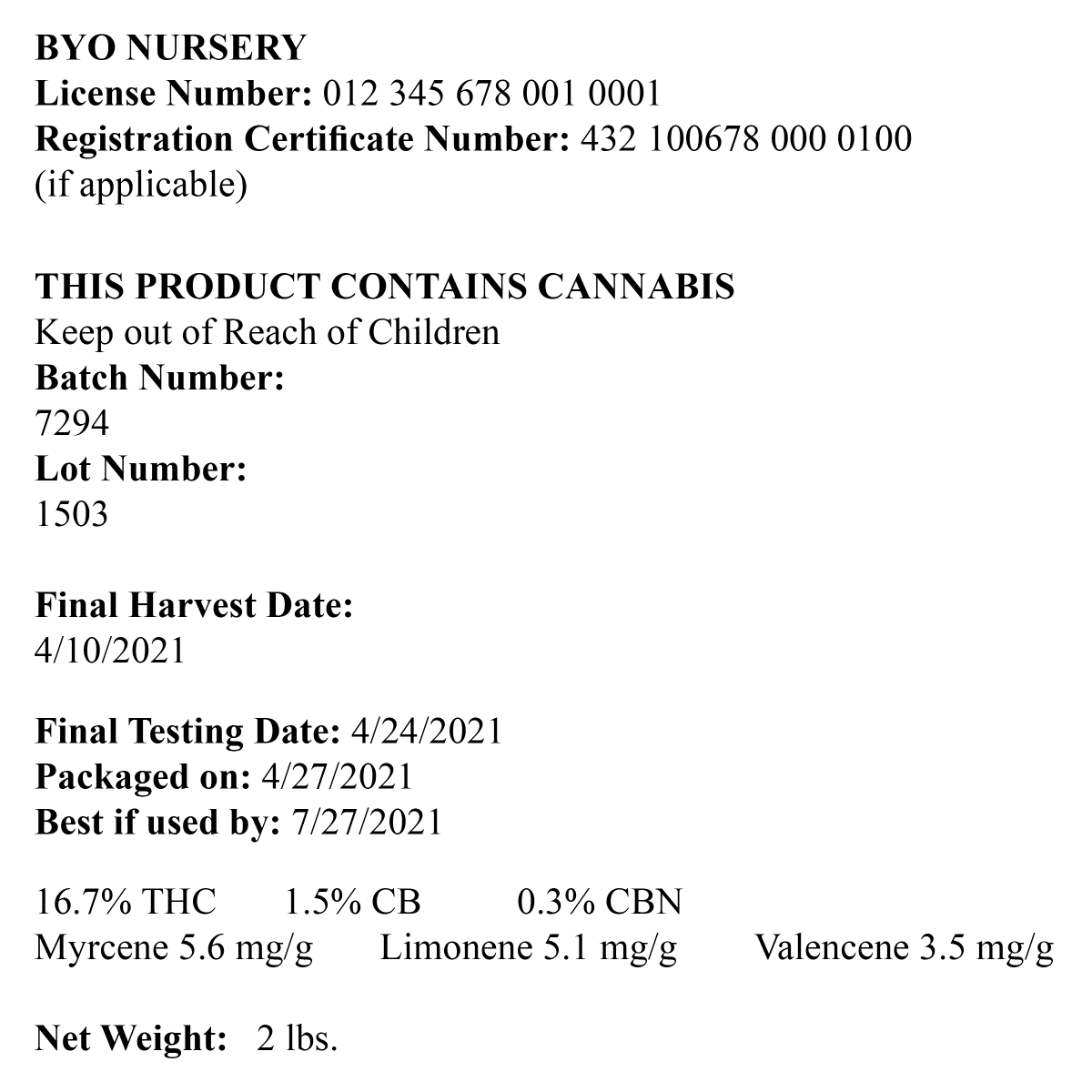 BYO NURSERY
License Number: 012 345 678 001 0001
Registration Certificate Number: 432 100678 000 0100
(if applicable)

THIS PRODUCT CONTAINS CANNABIS
Keep out of Reach of Children
Batch Number:
7294
Lot Number:
1503

Final Harvest Date:
4/10/2021

Final Testing Date: 4/24/2021
Packaged on: 4/27/2021
Best if used by: 7/27/2021

16.7% THC 1.5% CB 0.3% CBN
Myrcene 5.6 mg/g Limonene 5.1 mg/g Valencene 3.5 mg/g

Net Weight: 2 lbs.